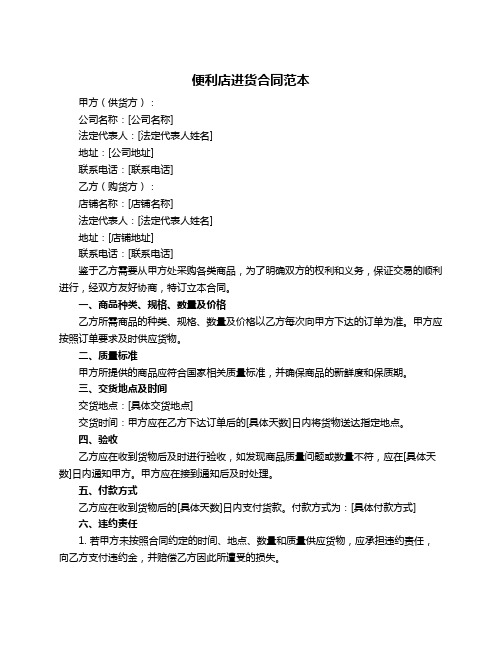 便利店进货合同范本

甲方（供货方）：

公司名称：[公司名称]

法定代表人：[法定代表人姓名]

地址：[公司地址]

联系电话：[联系电话]

乙方（购货方）：

店铺名称：[店铺名称]

法定代表人：[法定代表人姓名]

地址：[店铺地址]

联系电话：[联系电话]

鉴于乙方需要从甲方处采购各类商品，为了明确双方的权利和义务，保证交易的顺利进行，经双方友好协商，特订立本合同。

一、商品种类、规格、数量及价格

乙方所需商品的种类、规格、数量及价格以乙方每次向甲方下达的订单为准。甲方应按照订单要求及时供应货物。

二、质量标准

甲方所提供的商品应符合国家相关质量标准，并确保商品的新鲜度和保质期。

三、交货地点及时间

交货地点：[具体交货地点]

交货时间：甲方应在乙方下达订单后的[具体天数]日内将货物送达指定地点。

四、验收

乙方应在收到货物后及时进行验收，如发现商品质量问题或数量不符，应在[具体天数]日内通知甲方。甲方应在接到通知后及时处理。

五、付款方式

乙方应在收到货物后的[具体天数]日内支付货款。付款方式为：[具体付款方式]

六、违约责任

1. 若甲方未按照合同约定的时间、地点、数量和质量供应货物，应承担违约责任，向乙方支付违约金，并赔偿乙方因此所遭受的损失。